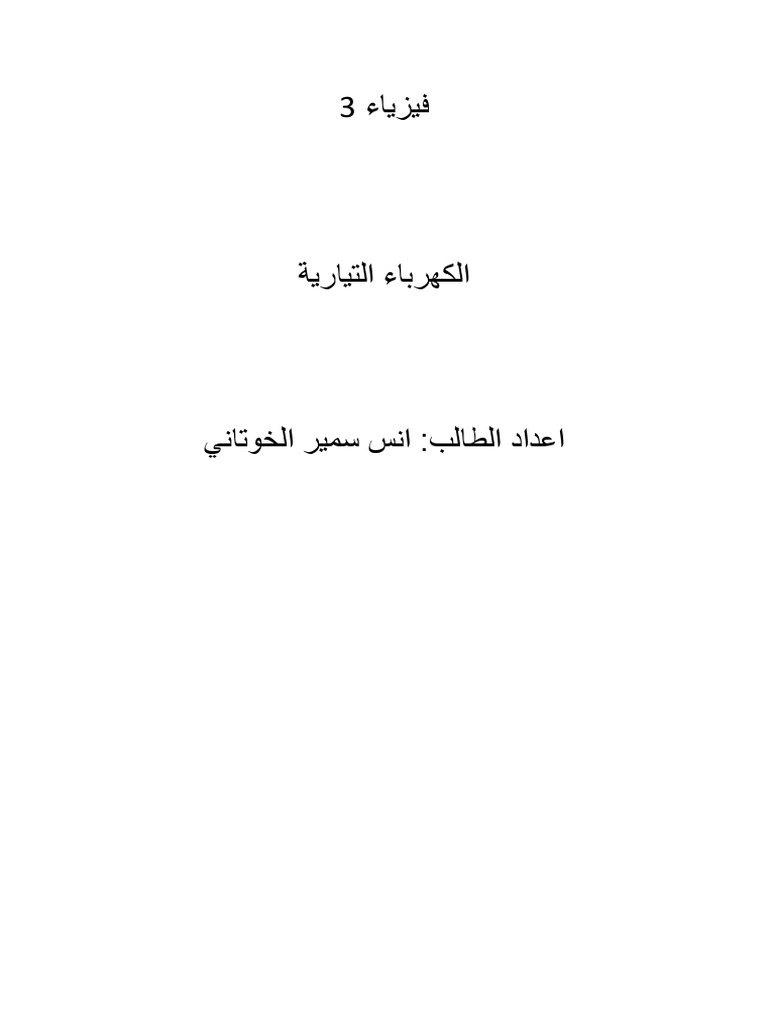 فيزياء 3

الكهرباء التيارية

اعداد الطالب: انس سمير الخوتاني